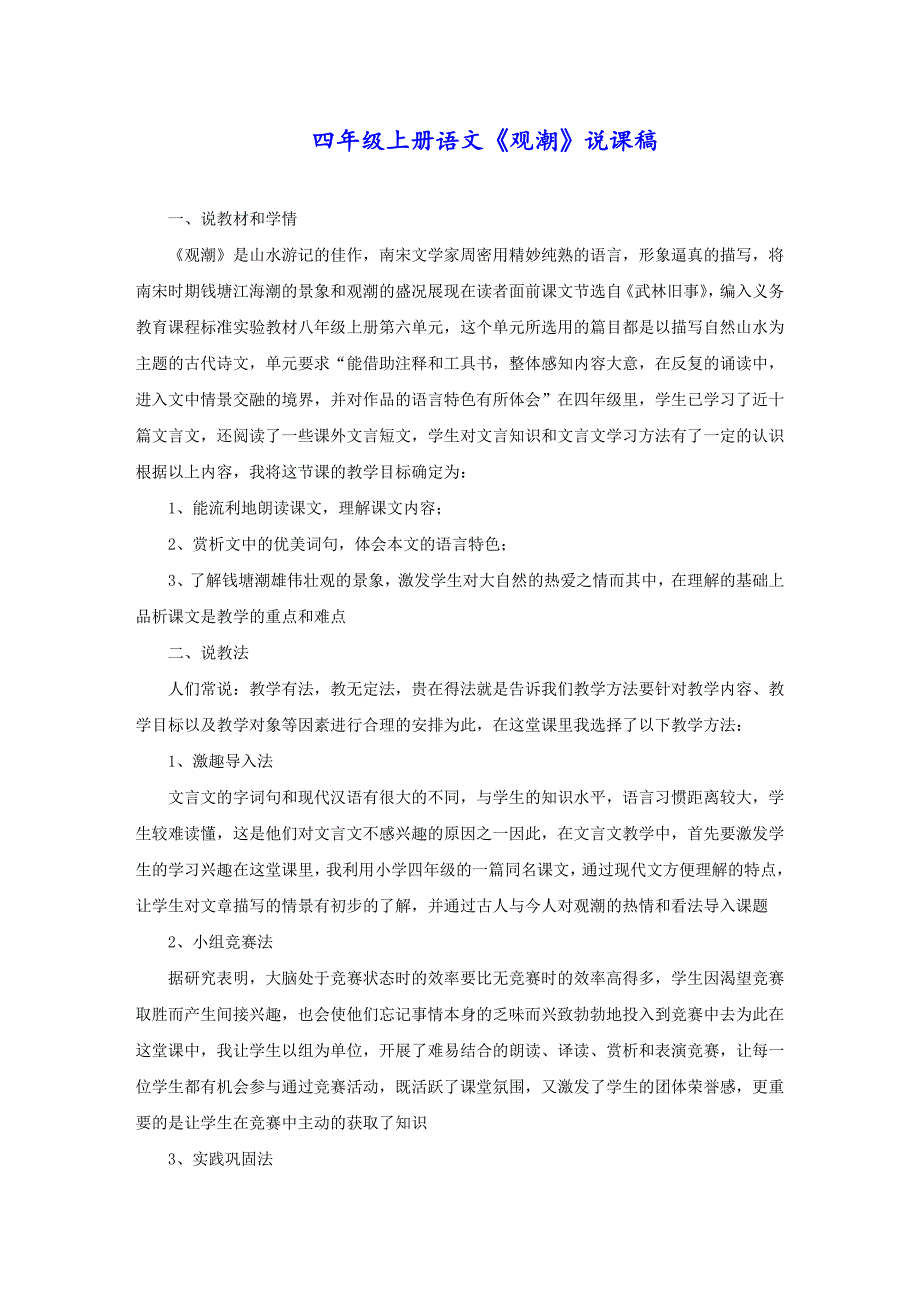 四年级上册语文《观潮》说课稿

一、说教材和学情

《观潮》是山水游记的佳作，南宋文学家周密用精妙纯熟的语言，形象逼真的描写，将南宋时期钱塘江海潮的景象和观潮的盛况展现在读者面前课文节选自《武林旧事》，编入义务教育课程标准实验教材八年级上册第六单元，这个单元所选用的篇目都是以描写自然山水为主题的古代诗文，单元要求“能借助注释和工具书，整体感知内容大意，在反复的诵读中，进入文中情景交融的境界，并对作品的语言特色有所体会”在四年级里，学生已学习了近十篇文言文，还阅读了一些课外文言短文，学生对文言知识和文言文学习方法有了一定的认识根据以上内容，我将这节课的教学目标确定为：

1、能流利地朗读课文，理解课文内容；

2、赏析文中的优美词句，体会本文的语言特色；

3、了解钱塘潮雄伟壮观的景象，激发学生对大自然的热爱之情而其中，在理解的基础上品析课文是教学的重点和难点

二、说教法

人们常说：教学有法，教无定法，贵在得法就是告诉我们教学方法要针对教学内容、教学目标以及教学对象等因素进行合理的安排为此，在这堂课里我选择了以下教学方法：

1、激趣导入法

文言文的字词句和现代汉语有很大的不同，与学生的知识水平，语言习惯距离较大，学生较难读懂，这是他们对文言文不感兴趣的原因之一因此，在文言文教学中，首先要激发学生的学习兴趣在这堂课里，我利用小学四年级的一篇同名课文，通过现代文方便理解的特点，让学生对文章描写的情景有初步的了解，并通过古人与今人对观潮的热情和看法导入课题

2、小组竞赛法

据研究表明，大脑处于竞赛状态时的效率要比无竞赛时的效率高得多，学生因渴望竞赛取胜而产生间接兴趣，也会使他们忘记事情本身的乏味而兴致勃勃地投入到竞赛中去为此在这堂课中，我让学生以组为单位，开展了难易结合的朗读、译读、赏析和表演竞赛，让每一位学生都有机会参与通过竞赛活动，既活跃了课堂氛围，又激发了学生的团体荣誉感，更重要的是让学生在竞赛中主动的获取了知识

3、实践巩固法